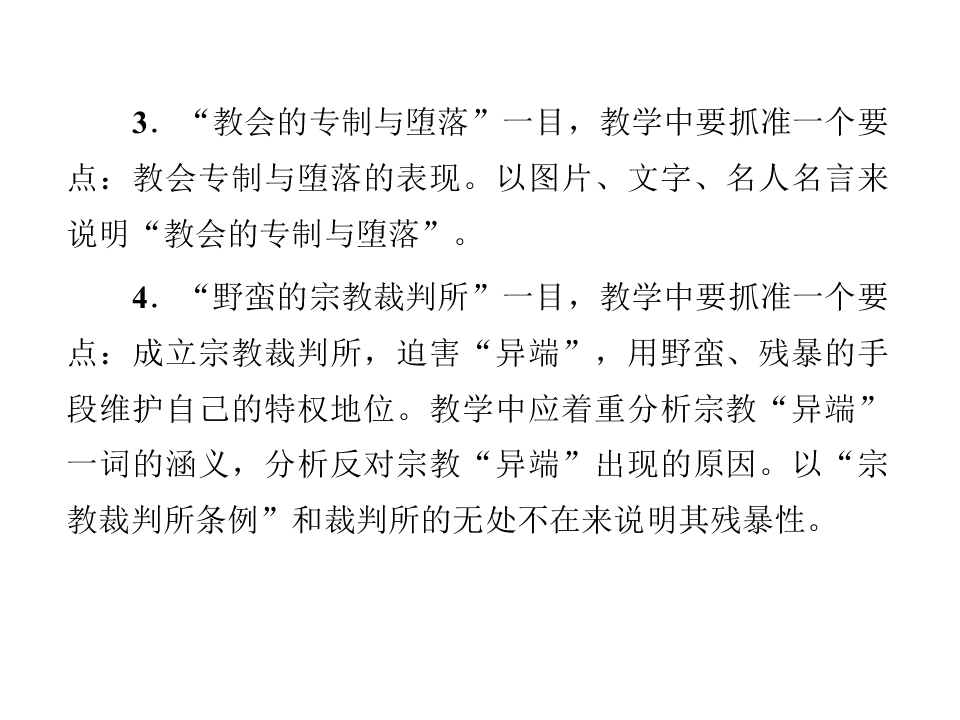 3.“教会的专制与堕落”一目，教学中要抓准一个要点：教会专制与堕落的表现。以图片、文字、名人名言来说明“教会的专制与堕落”。

4.“野蛮的宗教裁判所”一目，教学中要抓准一个要点：成立宗教裁判所，迫害“异端”，用野蛮、残暴的手段维护自己的特权地位。教学中应着重分析宗教“异端”一词的涵义，分析反对宗教“异端”出现的原因。以“宗教裁判所条例”和裁判所的无处不在来说明其残暴性。